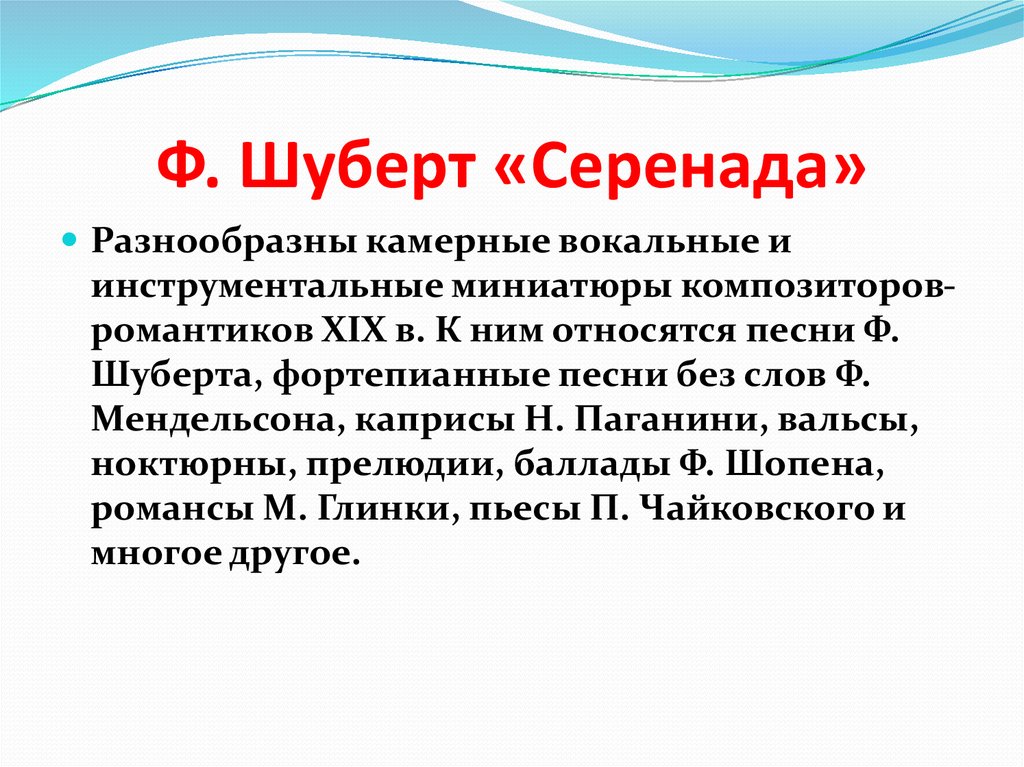 Ф. Шуберт «Серенада»

Разнообразны камерные вокальные и инструментальные миниатюры композиторов-романтиков XIX в. К ним относятся песни Ф. Шуберта, фортепианные песни без слов Ф. Мендельсона, каприсы Н. Паганини, вальсы, ноктюрны, прелюдии, баллады Ф. Шопена, романсы М. Глинки, пьесы П. Чайковского и многое другое.